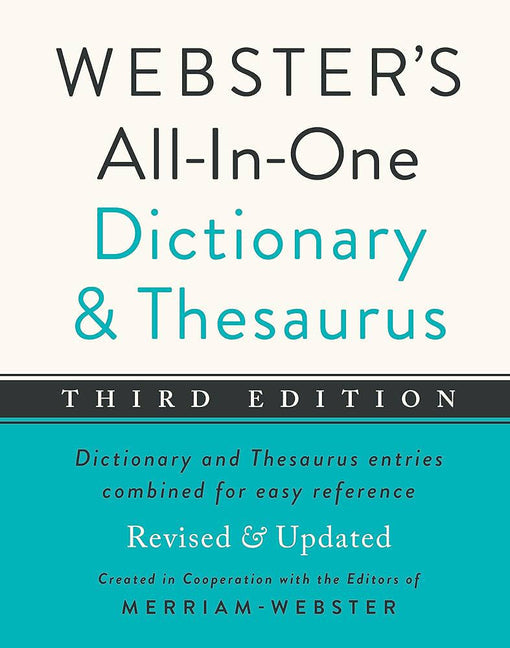 WEBSTER'S
All-In-One
Dictionary
& Thesaurus

THIRD EDITION

Dictionary and Thesaurus entries combined for easy reference

Revised & Updated

Created in Cooperation with the Editors of
MERRIAM-WEBSTER